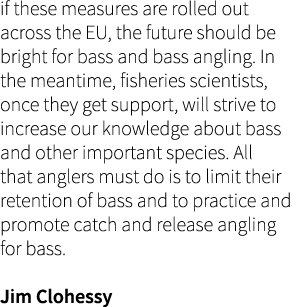 if these measures are rolled out across the EU, the future should be bright for bass and bass angling. In the meantime, fisheries scientists, once they get support, will strive to increase our knowledge about bass and other important species. All that anglers must do is to limit their retention of bass and to practice and promote catch and release angling for bass.

Jim Clohessy